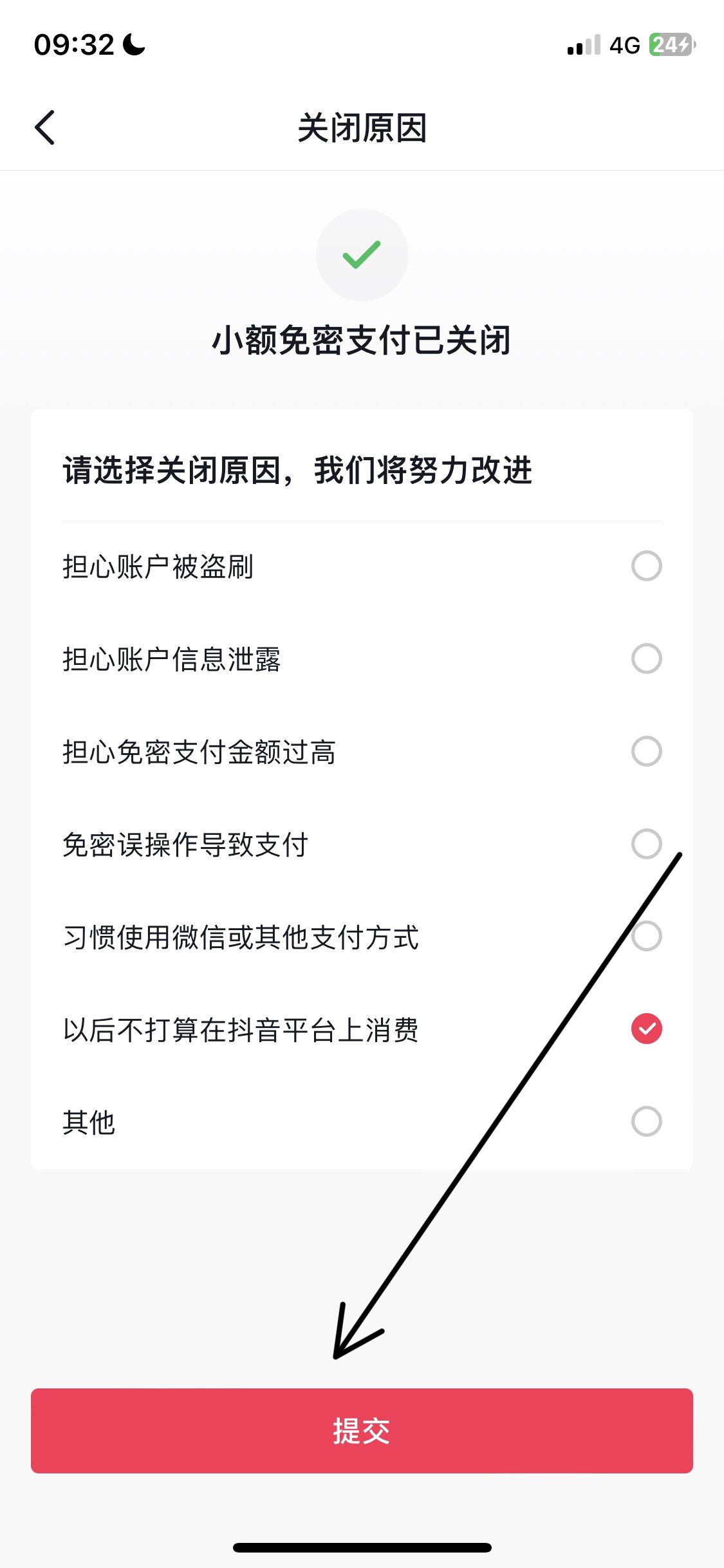 09:32

4G 24

关闭原因

小额免密支付已关闭

请选择关闭原因，我们将努力改进

担心账户被盗刷

担心账户信息泄露

担心免密支付金额过高

免密误操作导致支付

习惯使用微信或其他支付方式

以后不打算在抖音平台上消费

其他

提交